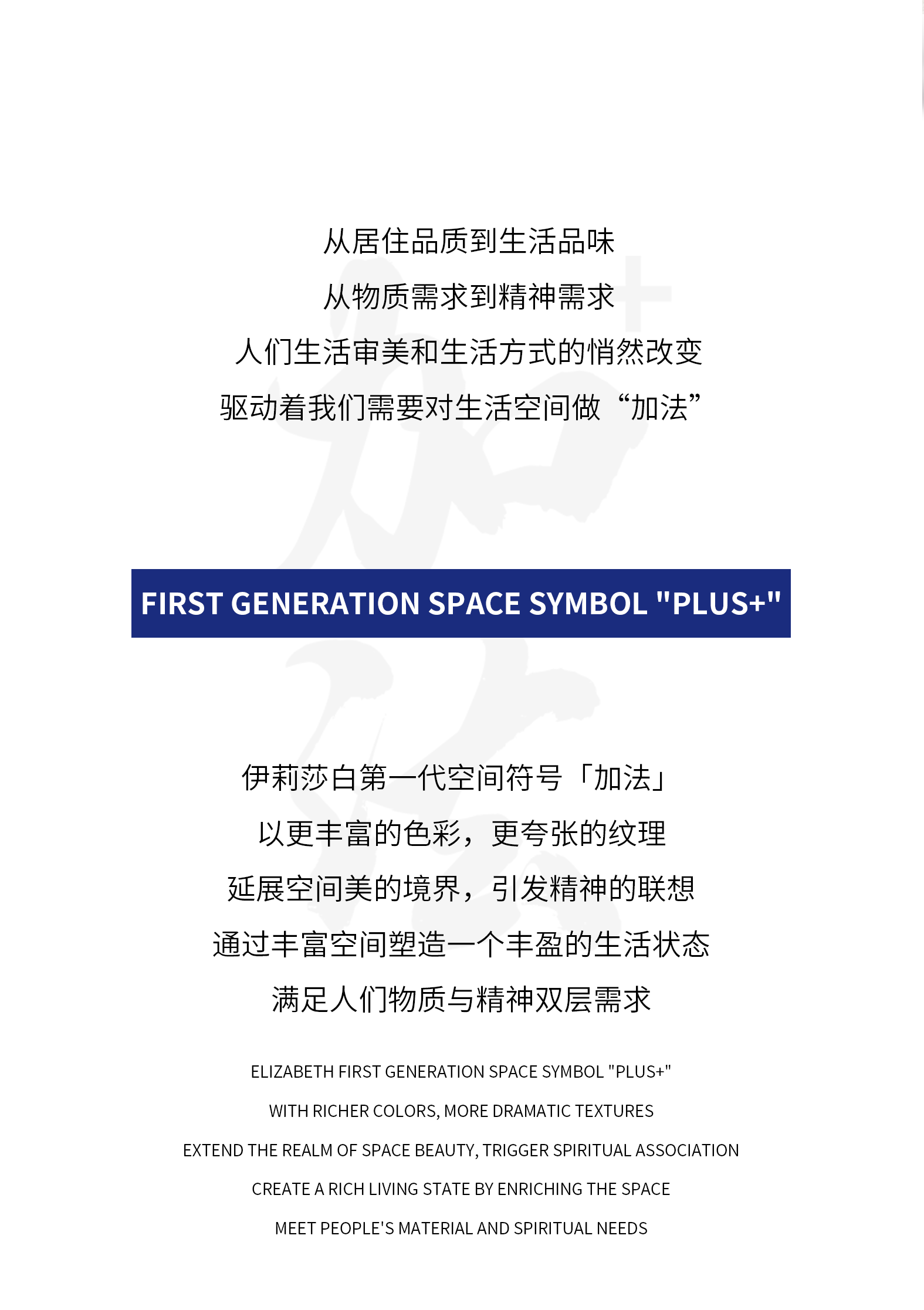 从居住品质到生活品味
从物质需求到精神需求
人们生活审美和生活方式的悄然改变
驱动着我们需要对生活空间做“加法”

FIRST GENERATION SPACE SYMBOL "PLUS+"

伊莉莎白第一代空间符号「加法」
以更丰富的色彩，更夸张的纹理
延展空间美的境界，引发精神的联想
通过丰富空间塑造一个丰盈的生活状态
满足人们物质与精神双层需求

ELIZABETH FIRST GENERATION SPACE SYMBOL "PLUS+"
WITH RICHER COLORS, MORE DRAMATIC TEXTURES
EXTEND THE REALM OF SPACE BEAUTY, TRIGGER SPIRITUAL ASSOCIATION
CREATE A RICH LIVING STATE BY ENRICHING THE SPACE
MEET PEOPLE'S MATERIAL AND SPIRITUAL NEEDS